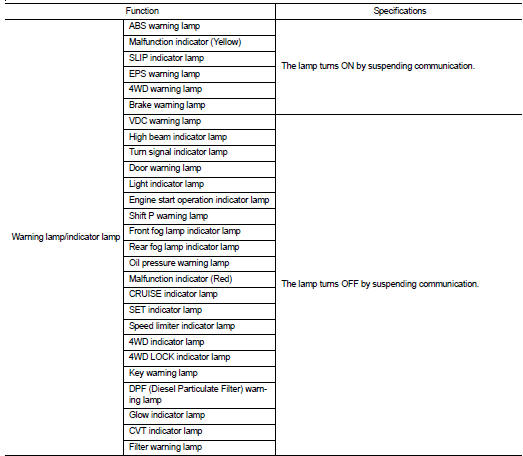 | Function | | Specifications |
|---|---|---|
| Warning lamp/indicator lamp | ABS warning lamp | The lamp turns ON by suspending communication. |
| | Malfunction indicator (Yellow) | |
| | SLIP indicator lamp | |
| | EPS warning lamp | |
| | 4WD warning lamp | |
| | Brake warning lamp | |
| | VDC warning lamp | The lamp turns OFF by suspending communication. |
| | High beam indicator lamp | |
| | Turn signal indicator lamp | |
| | Door warning lamp | |
| | Light indicator lamp | |
| | Engine start operation indicator lamp | |
| | Shift P warning lamp | |
| | Front fog lamp indicator lamp | |
| | Rear fog lamp indicator lamp | |
| | Oil pressure warning lamp | |
| | Malfunction indicator (Red) | |
| | CRUISE indicator lamp | |
| | SET indicator lamp | |
| | Speed limiter indicator lamp | |
| | 4WD indicator lamp | |
| | 4WD LOCK indicator lamp | |
| | Key warning lamp | |
| | DPF (Diesel Particulate Filter) warning lamp | |
| | Glow indicator lamp | |
| | CVT indicator lamp | |
| | Filter warning lamp | |